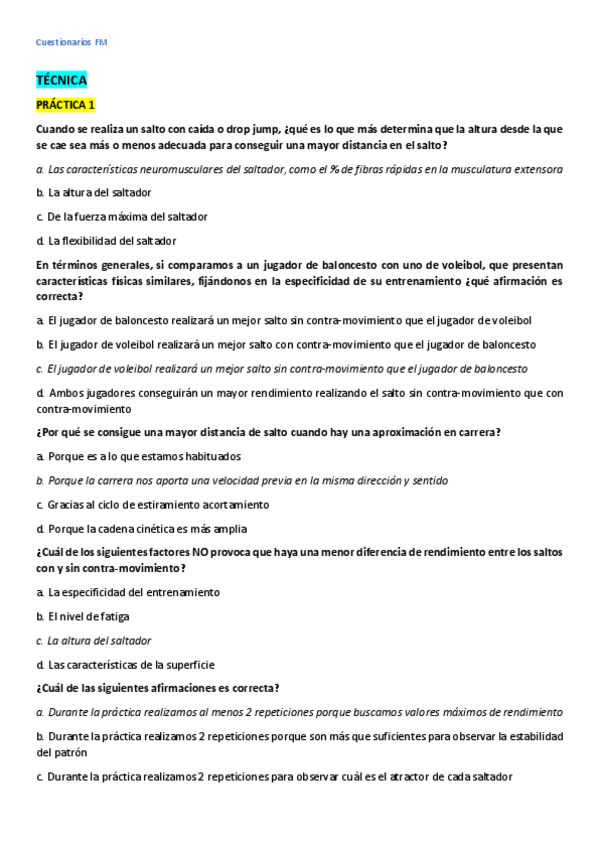 Cuestionarios FM

TÉCNICA

PRÁCTICA 1

Cuando se realiza un salto con caída o drop jump, ¿qué es lo que más determina que la altura desde la que se cae sea más o menos adecuada para conseguir una mayor distancia en el salto?

a. Las características neuromusculares del saltador, como el % de fibras rápidas en la musculatura extensora

b. La altura del saltador

c. De la fuerza máxima del saltador

d. La flexibilidad del saltador

En términos generales, si comparamos a un jugador de baloncesto con uno de voleibol, que presentan características físicas similares, fijándonos en la especificidad de su entrenamiento ¿qué afirmación es correcta?

a. El jugador de baloncesto realizará un mejor salto sin contra-movimiento que el jugador de voleibol

b. El jugador de voleibol realizará un mejor salto con contra-movimiento que el jugador de baloncesto

c. El jugador de voleibol realizará un mejor salto sin contra-movimiento que el jugador de baloncesto

d. Ambos jugadores conseguirán un mayor rendimiento realizando el salto sin contra-movimiento que con contra-movimiento

¿Por qué se consigue una mayor distancia de salto cuando hay una aproximación en carrera?

a. Porque es a lo que estamos habituados

b. Porque la carrera nos aporta una velocidad previa en la misma dirección y sentido

c. Gracias al ciclo de estiramiento acortamiento

d. Porque la cadena cinética es más amplia

¿Cuál de los siguientes factores NO provoca que haya una menor diferencia de rendimiento entre los saltos con y sin contra-movimiento?

a. La especificidad del entrenamiento

b. El nivel de fatiga

c. La altura del saltador

d. Las características de la superficie

¿Cuál de las siguientes afirmaciones es correcta?

a. Durante la práctica realizamos al menos 2 repeticiones porque buscamos valores máximos de rendimiento

b. Durante la práctica realizamos 2 repeticiones porque son más que suficientes para observar la estabilidad del patrón

c. Durante la práctica realizamos 2 repeticiones para observar cuál es el atractor de cada saltador